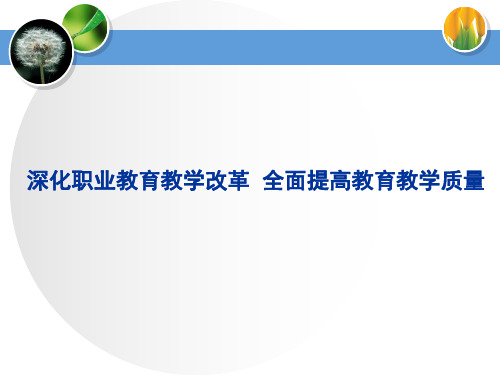 深化职业教育教学改革 全面提高教育教学质量